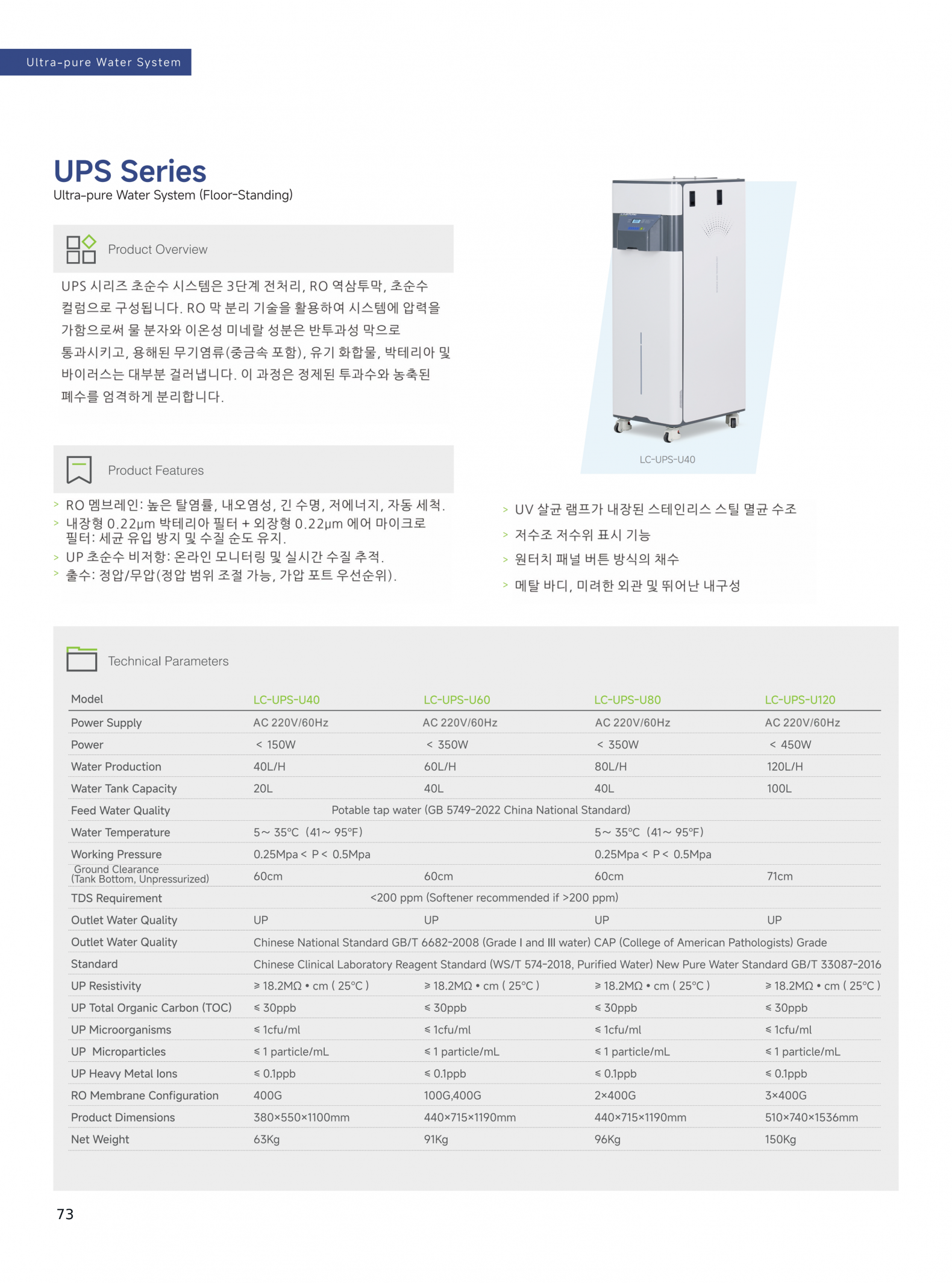 Ultra-pure Water System

UPS Series
Ultra-pure Water System (Floor-Standing)

Product Overview

UPS 시리즈 초순수 시스템은 3단계 전처리, RO 역삼투막, 초순수 컬럼으로 구성됩니다. RO 막 분리 기술을 활용하여 시스템에 압력을 가함으로써 물 분자와 이온성 미네랄 성분은 반투과성 막으로 통과시키고, 용해된 무기염류(중금속 포함), 유기 화합물, 박테리아 및 바이러스는 대부분 걸러냅니다. 이 과정은 정제된 투과수와 농축된 폐수를 엄격하게 분리합니다.

LC-UPS-U40

Product Features

> RO 멤브레인: 높은 탈염률, 내오염성, 긴 수명, 저에너지, 자동 세척.
> 내장형 0.22μm 박테리아 필터 + 외장형 0.22μm 에어 마이크로 필터: 세균 유입 방지 및 수질 순도 유지.
> UP 초순수 비저항: 온라인 모니터링 및 실시간 수질 추적.
> 출수: 정압/무압(정압 범위 조절 가능, 가압 포트 우선순위).

> UV 살균 램프가 내장된 스테인리스 스틸 멸균 수조
> 저수조 저수위 표시 기능
> 원터치 패널 버튼 방식의 채수
> 메탈 바디, 미려한 외관 및 뛰어난 내구성

Technical Parameters

| Model | LC-UPS-U40 | LC-UPS-U60 | LC-UPS-U80 | LC-UPS-U120 |
|---|---|---|---|---|
| Power Supply | AC 220V/60Hz | AC 220V/60Hz | AC 220V/60Hz | AC 220V/60Hz |
| Power | < 150W | < 350W | < 350W | < 450W |
| Water Production | 40L/H | 60L/H | 80L/H | 120L/H |
| Water Tank Capacity | 20L | 40L | 40L | 100L |
| Feed Water Quality | Potable tap water (GB 5749-2022 China National Standard) | | | |
| Water Temperature | 5~ 35℃ (41~ 95°F) | | 5~ 35℃ (41~ 95°F) | |
| Working Pressure | 0.25Mpa < P < 0.5Mpa | | 0.25Mpa < P < 0.5Mpa | |
| Ground Clearance (Tank Bottom, Unpressurized) | 60cm | 60cm | 60cm | 71cm |
| TDS Requirement | <200 ppm (Softener recommended if >200 ppm) | | | |
| Outlet Water Quality | UP | UP | UP | UP |
| Outlet Water Quality | Chinese National Standard GB/T 6682-2008 (Grade I and III water) CAP (College of American Pathologists) Grade | | | |
| Standard | Chinese Clinical Laboratory Reagent Standard (WS/T 574-2018, Purified Water) New Pure Water Standard GB/T 33087-2016 | | | |
| UP Resistivity | ≥ 18.2MΩ • cm ( 25℃ ) | ≥ 18.2MΩ • cm ( 25℃ ) | ≥ 18.2MΩ • cm ( 25℃ ) | ≥ 18.2MΩ • cm ( 25℃ ) |
| UP Total Organic Carbon (TOC) | ≤ 30ppb | ≤ 30ppb | ≤ 30ppb | ≤ 30ppb |
| UP Microorganisms | ≤ 1cfu/ml | ≤ 1cfu/ml | ≤ 1cfu/ml | ≤ 1cfu/ml |
| UP Microparticles | ≤ 1 particle/mL | ≤ 1 particle/mL | ≤ 1 particle/mL | ≤ 1 particle/mL |
| UP Heavy Metal Ions | ≤ 0.1ppb | ≤ 0.1ppb | ≤ 0.1ppb | ≤ 0.1ppb |
| RO Membrane Configuration | 400G | 100G,400G | 2×400G | 3×400G |
| Product Dimensions | 380×550×1100mm | 440×715×1190mm | 440×715×1190mm | 510×740×1536mm |
| Net Weight | 63Kg | 91Kg | 96Kg | 150Kg |

73